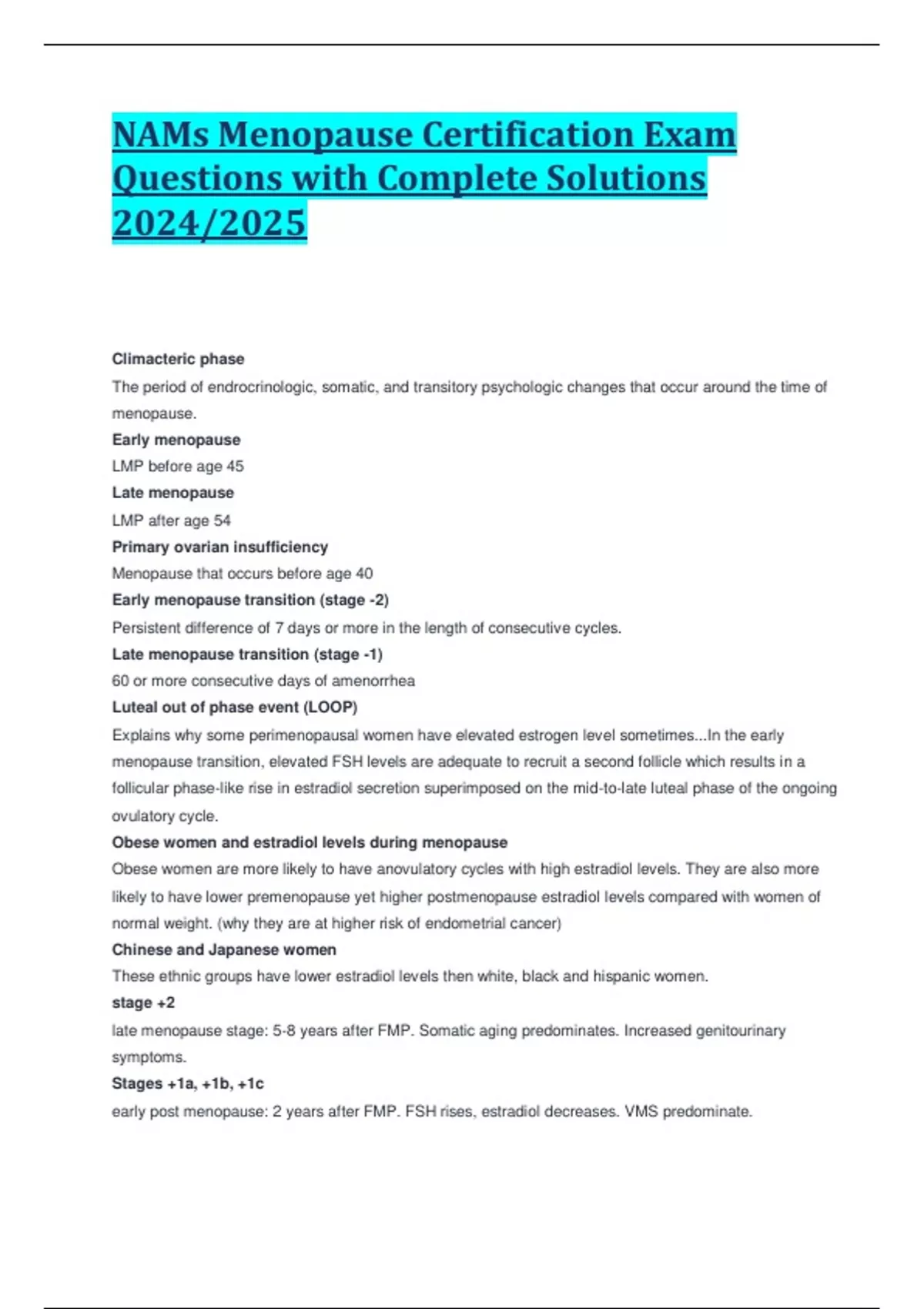 NAMs Menopause Certification Exam Questions with Complete Solutions 2024/2025

Climacteric phase

The period of endrocrinologic, somatic, and transitory psychologic changes that occur around the time of menopause.

Early menopause

LMP before age 45

Late menopause

LMP after age 54

Primary ovarian insufficiency

Menopause that occurs before age 40

Early menopause transition (stage -2)

Persistent difference of 7 days or more in the length of consecutive cycles.

Late menopause transition (stage -1)

60 or more consecutive days of amenorrhea

Luteal out of phase event (LOOP)

Explains why some perimenopausal women have elevated estrogen level sometimes...In the early menopause transition, elevated FSH levels are adequate to recruit a second follicle which results in a follicular phase-like rise in estradiol secretion superimposed on the mid-to-late luteal phase of the ongoing ovulatory cycle.

Obese women and estradiol levels during menopause

Obese women are more likely to have anovulatory cycles with high estradiol levels. They are also more likely to have lower premenopause yet higher postmenopause estradiol levels compared with women of normal weight. (why they are at higher risk of endometrial cancer)

Chinese and Japanese women

These ethnic groups have lower estradiol levels then white, black and hispanic women.

stage +2

late menopause stage: 5-8 years after FMP. Somatic aging predominates. Increased genitourinary symptoms.

Stages +1a, +1b, +1c

early post menopause: 2 years after FMP. FSH rises, estradiol decreases. VMS predominate.